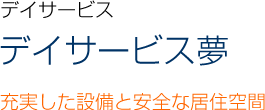 デイサービス

デイサービス夢

充実した設備と安全な居住空間